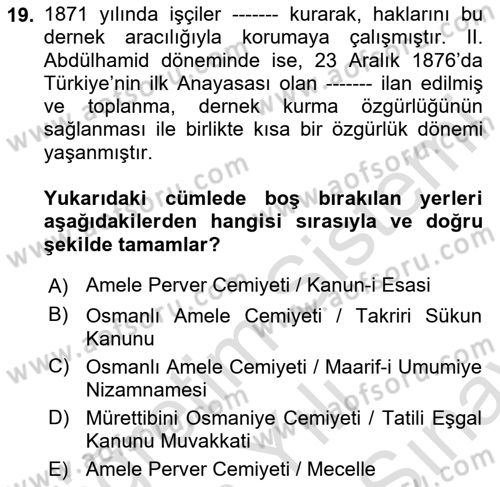 19. 1871 yılında işçiler ------- kurarak, haklarını bu dernek aracılığıyla korumaya çalışmıştır. II. Abdülhamid döneminde ise, 23 Aralık 1876'da Türkiye'nin ilk Anayasası olan ------- ilan edilmiş ve toplanma, dernek kurma özgürlüğünün sağlanması ile birlikte kısa bir özgürlük dönemi yaşanmıştır.

Yukarıdaki cümlede boş bırakılan yerleri aşağıdakilerden hangisi sırasıyla ve doğru şekilde tamamlar?

A) Amele Perver Cemiyeti / Kanun-i Esasi
B) Osmanlı Amele Cemiyeti / Takriri Sükun Kanunu
C) Osmanlı Amele Cemiyeti / Maarif-i Umumiye Nizamnamesi
D) Mürettibini Osmaniye Cemiyeti / Tatili Eşgal Kanunu Muvakkati
E) Amele Perver Cemiyeti / Mecelle

www.aofsoru.com